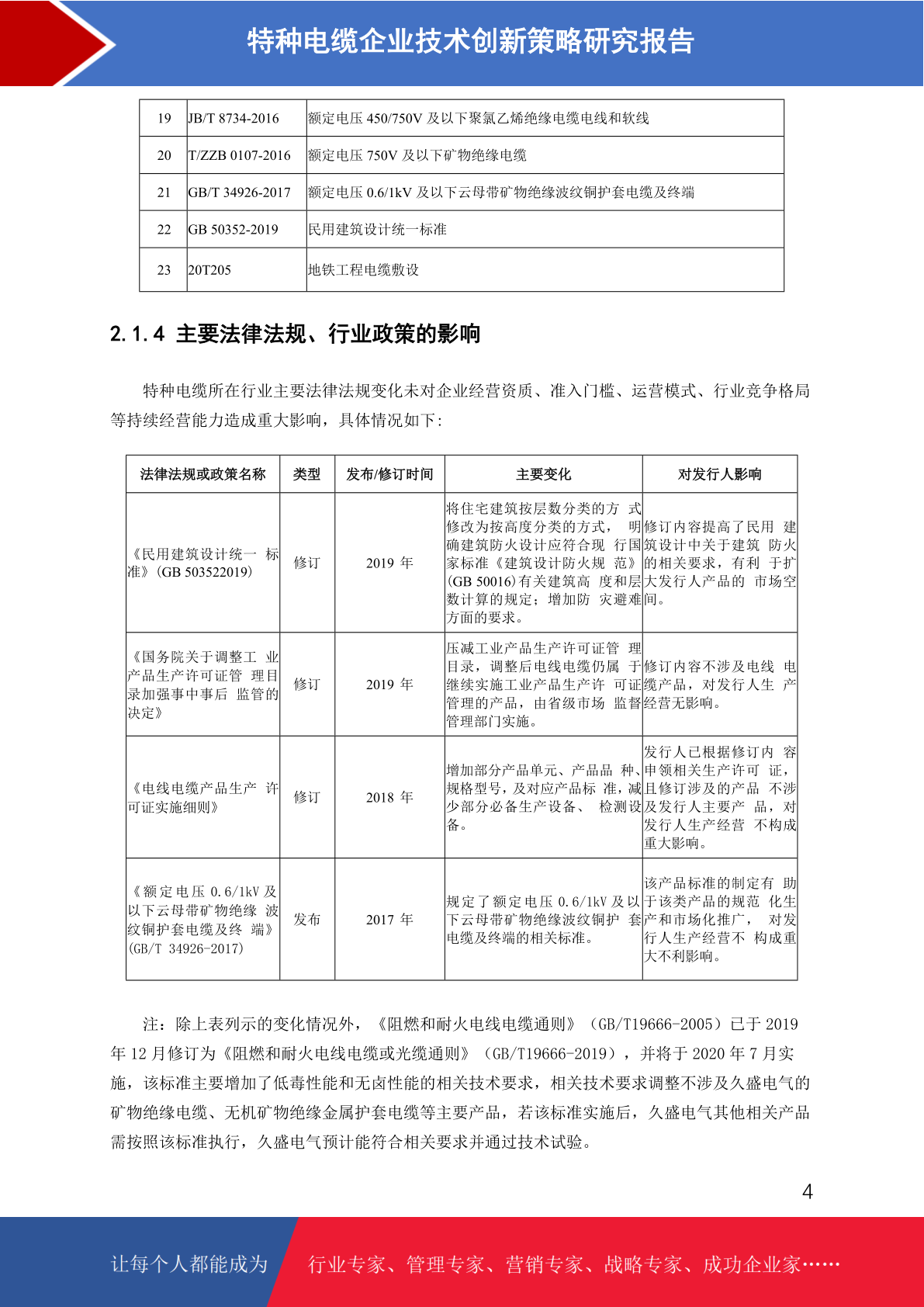 特种电缆企业技术创新策略研究报告

| 19 | JB/T 8734-2016 | 额定电压 450/750V 及以下聚氯乙烯绝缘电缆电线和软线 |
|---|---|---|
| 20 | T/ZZB 0107-2016 | 额定电压 750V 及以下矿物绝缘电缆 |
| 21 | GB/T 34926-2017 | 额定电压 0.6/1kV 及以下云母带矿物绝缘波纹铜护套电缆及终端 |
| 22 | GB 50352-2019 | 民用建筑设计统一标准 |
| 23 | 20T205 | 地铁工程电缆敷设 |

2.1.4 主要法律法规、行业政策的影响

特种电缆所在行业主要法律法规变化未对企业经营资质、准入门槛、运营模式、行业竞争格局等持续经营能力造成重大影响，具体情况如下:

| 法律法规或政策名称 | 类型 | 发布/修订时间 | 主要变化 | 对发行人影响 |
|---|---|---|---|---|
| 《民用建筑设计统一 标准》(GB 503522019) | 修订 | 2019 年 | 将住宅建筑按层数分类的方 式修改为按高度分类的方式， 明确建筑防火设计应符合现 行国家标准《建筑设计防火规 范》(GB 50016)有关建筑高 度和层数计算的规定；增加防 灾避难方面的要求。 | 修订内容提高了民用 建筑设计中关于建筑 防火的相关要求，有利 于扩大发行人产品的 市场空间。 |
| 《国务院关于调整工 业产品生产许可证管 理目录加强事中事后 监管的决定》 | 修订 | 2019 年 | 压减工业产品生产许可证管 理目录，调整后电线电缆仍属 于继续实施工业产品生产许 可证管理的产品，由省级市场 监督管理部门实施。 | 修订内容不涉及电线 电缆产品，对发行人生 产经营无影响。 |
| 《电线电缆产品生产 许可证实施细则》 | 修订 | 2018 年 | 增加部分产品单元、产品品 种、规格型号，及对应产品标 准，减少部分必备生产设备、 检测设备。 | 发行人已根据修订内 容申领相关生产许可 证，且修订涉及的产品 不涉及发行人主要产 品，对发行人生产经营 不构成重大影响。 |
| 《额定电压 0.6/1kV 及以下云母带矿物绝缘 波纹铜护套电缆及终 端》(GB/T 34926-2017) | 发布 | 2017 年 | 规定了额定电压 0.6/1kV 及以下云母带矿物绝缘波纹铜护 套电缆及终端的相关标准。 | 该产品标准的制定有 助于该类产品的规范 化生产和市场化推广， 对发行人生产经营不 构成重大不利影响。 |

注：除上表列示的变化情况外，《阻燃和耐火电线电缆通则》（GB/T19666-2005）已于 2019 年 12 月修订为《阻燃和耐火电线电缆或光缆通则》（GB/T19666-2019），并将于 2020 年 7 月实施，该标准主要增加了低毒性能和无卤性能的相关技术要求，相关技术要求调整不涉及久盛电气的矿物绝缘电缆、无机矿物绝缘金属护套电缆等主要产品，若该标准实施后，久盛电气其他相关产品需按照该标准执行，久盛电气预计能符合相关要求并通过技术试验。

4

让每个人都能成为 行业专家、管理专家、营销专家、战略专家、成功企业家……